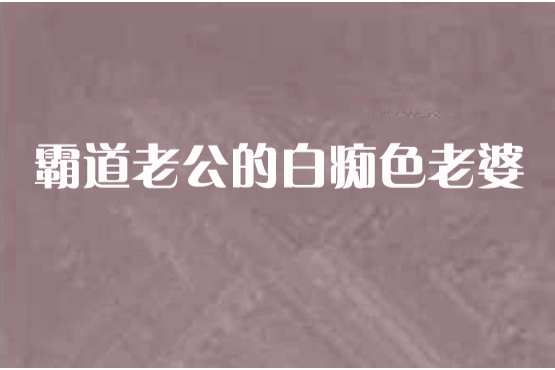 霸道老公的白痴色老婆